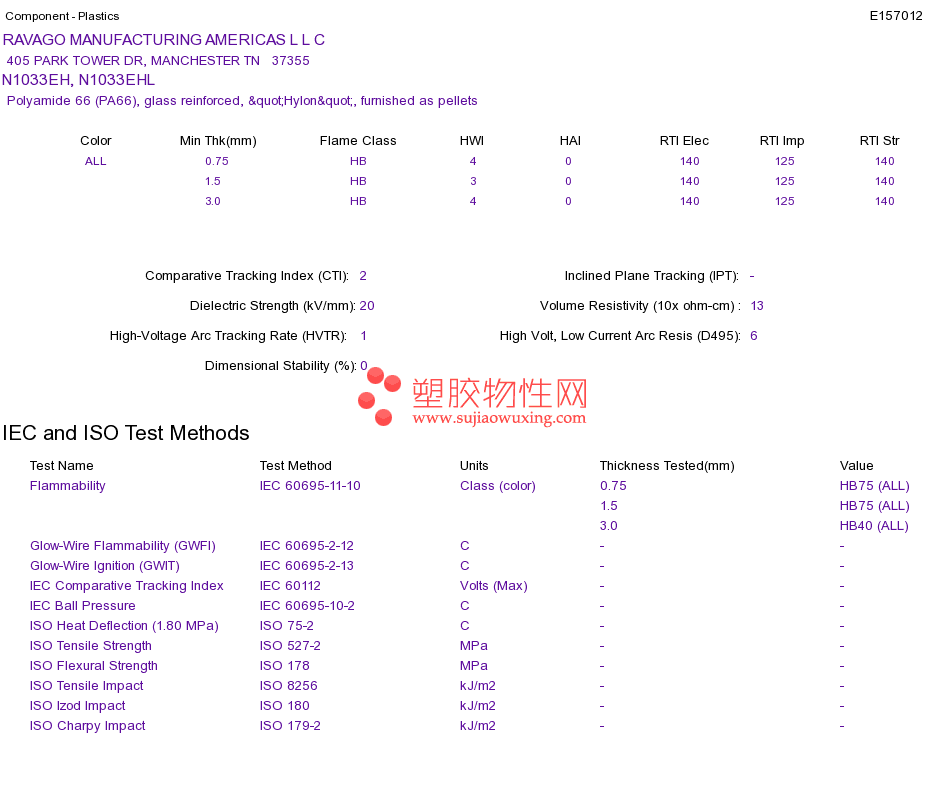 Component - Plastics

E157012

RAVAGO MANUFACTURING AMERICAS L L C
405 PARK TOWER DR, MANCHESTER TN 37355
N1033EH, N1033EHL
Polyamide 66 (PA66), glass reinforced, &quot;Hylon&quot;, furnished as pellets

| Color | Min Thk(mm) | Flame Class | HWI | HAI | RTI Elec | RTI Imp | RTI Str |
|---|---|---|---|---|---|---|---|
| ALL | 0.75 | HB | 4 | 0 | 140 | 125 | 140 |
| | 1.5 | HB | 3 | 0 | 140 | 125 | 140 |
| | 3.0 | HB | 4 | 0 | 140 | 125 | 140 |

Comparative Tracking Index (CTI): 2
Dielectric Strength (kV/mm): 20
High-Voltage Arc Tracking Rate (HVTR): 1
Dimensional Stability (%): 0

Inclined Plane Tracking (IPT): -
Volume Resistivity (10x ohm-cm) : 13
High Volt, Low Current Arc Resis (D495): 6

塑胶物性网
www.sujiaowuxing.com

IEC and ISO Test Methods

| Test Name | Test Method | Units | Thickness Tested(mm) | Value |
|---|---|---|---|---|
| Flammability | IEC 60695-11-10 | Class (color) | 0.75 | HB75 (ALL) |
| | | | 1.5 | HB75 (ALL) |
| | | | 3.0 | HB40 (ALL) |
| Glow-Wire Flammability (GWFI) | IEC 60695-2-12 | C | - | - |
| Glow-Wire Ignition (GWIT) | IEC 60695-2-13 | C | - | - |
| IEC Comparative Tracking Index | IEC 60112 | Volts (Max) | - | - |
| IEC Ball Pressure | IEC 60695-10-2 | C | - | - |
| ISO Heat Deflection (1.80 MPa) | ISO 75-2 | C | - | - |
| ISO Tensile Strength | ISO 527-2 | MPa | - | - |
| ISO Flexural Strength | ISO 178 | MPa | - | - |
| ISO Tensile Impact | ISO 8256 | kJ/m2 | - | - |
| ISO Izod Impact | ISO 180 | kJ/m2 | - | - |
| ISO Charpy Impact | ISO 179-2 | kJ/m2 | - | - |